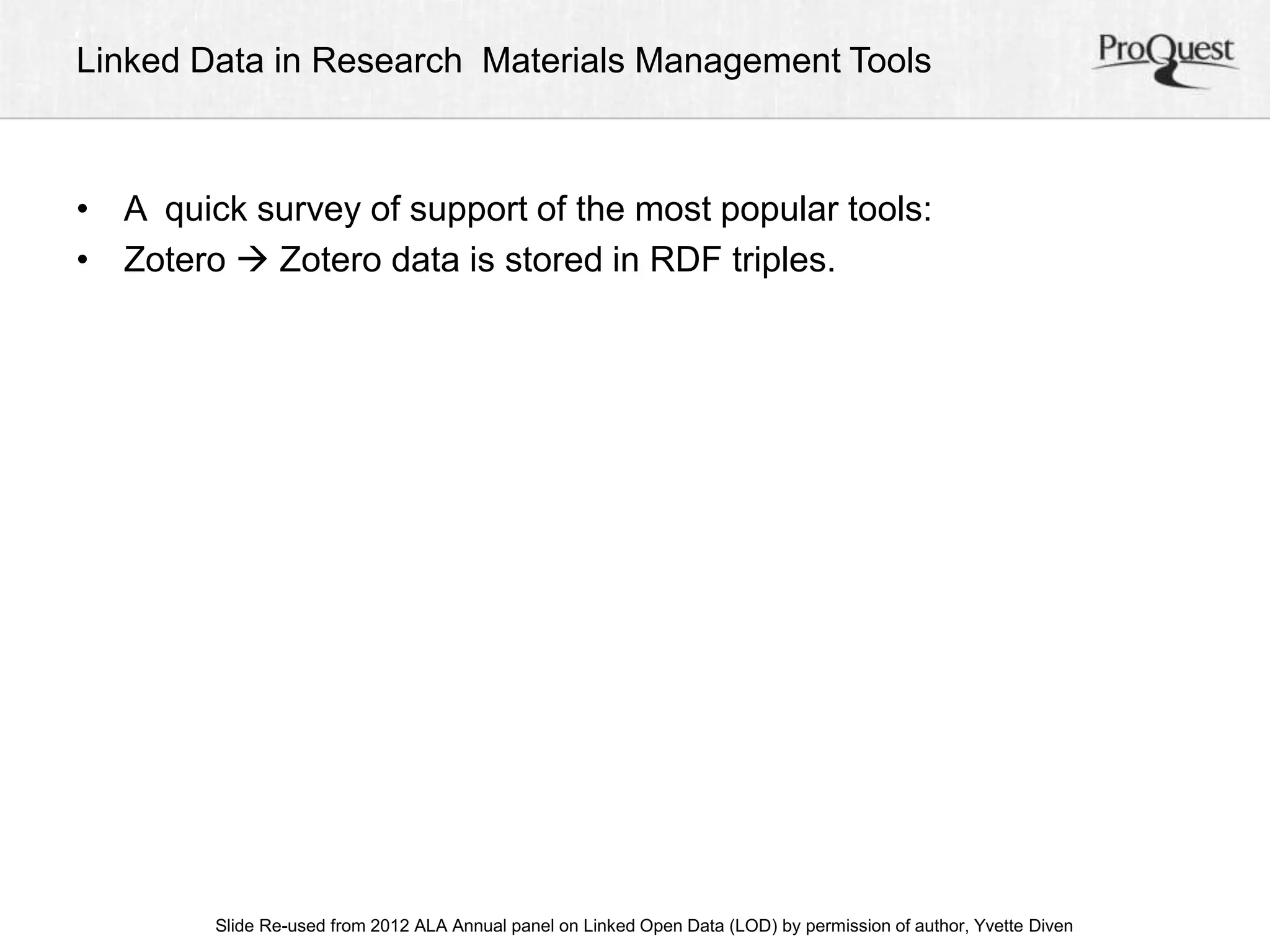 Linked Data in Research  Materials Management Tools

ProQuest

• A  quick survey of support of the most popular tools:
• Zotero → Zotero data is stored in RDF triples.

Slide Re-used from 2012 ALA Annual panel on Linked Open Data (LOD) by permission of author, Yvette Diven